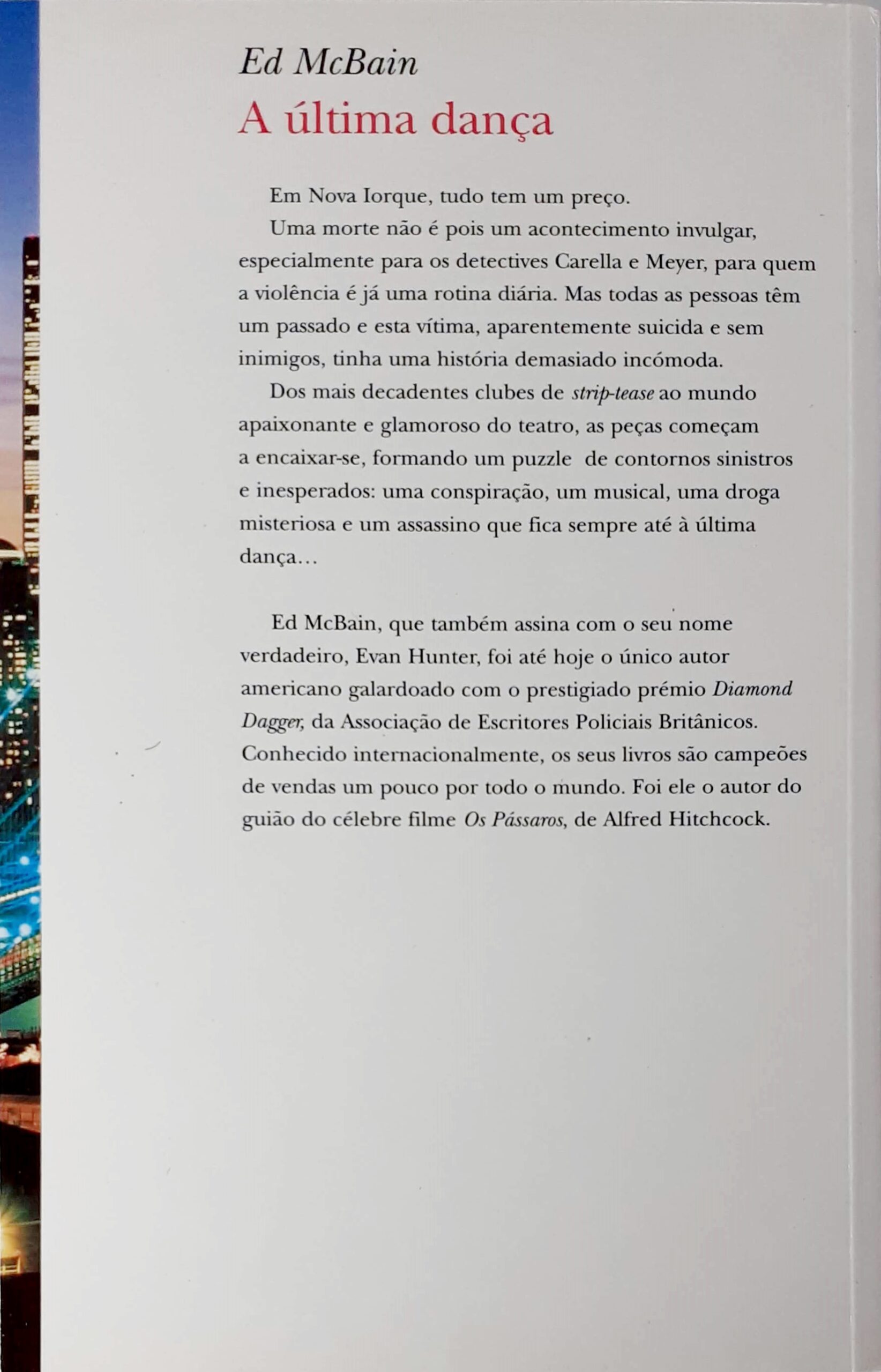 Ed McBain
A última dança

Em Nova Iorque, tudo tem um preço.

Uma morte não é pois um acontecimento invulgar, especialmente para os detectives Carella e Meyer, para quem a violência é já uma rotina diária. Mas todas as pessoas têm um passado e esta vítima, aparentemente suicida e sem inimigos, tinha uma história demasiado incómoda.

Dos mais decadentes clubes de strip-tease ao mundo apaixonante e glamoroso do teatro, as peças começam a encaixar-se, formando um puzzle de contornos sinistros e inesperados: uma conspiração, um musical, uma droga misteriosa e um assassino que fica sempre até à última dança...

Ed McBain, que também assina com o seu nome verdadeiro, Evan Hunter, foi até hoje o único autor americano galardoado com o prestigiado prémio Diamond Dagger, da Associação de Escritores Policiais Britânicos. Conhecido internacionalmente, os seus livros são campeões de vendas um pouco por todo o mundo. Foi ele o autor do guião do célebre filme Os Pássaros, de Alfred Hitchcock.